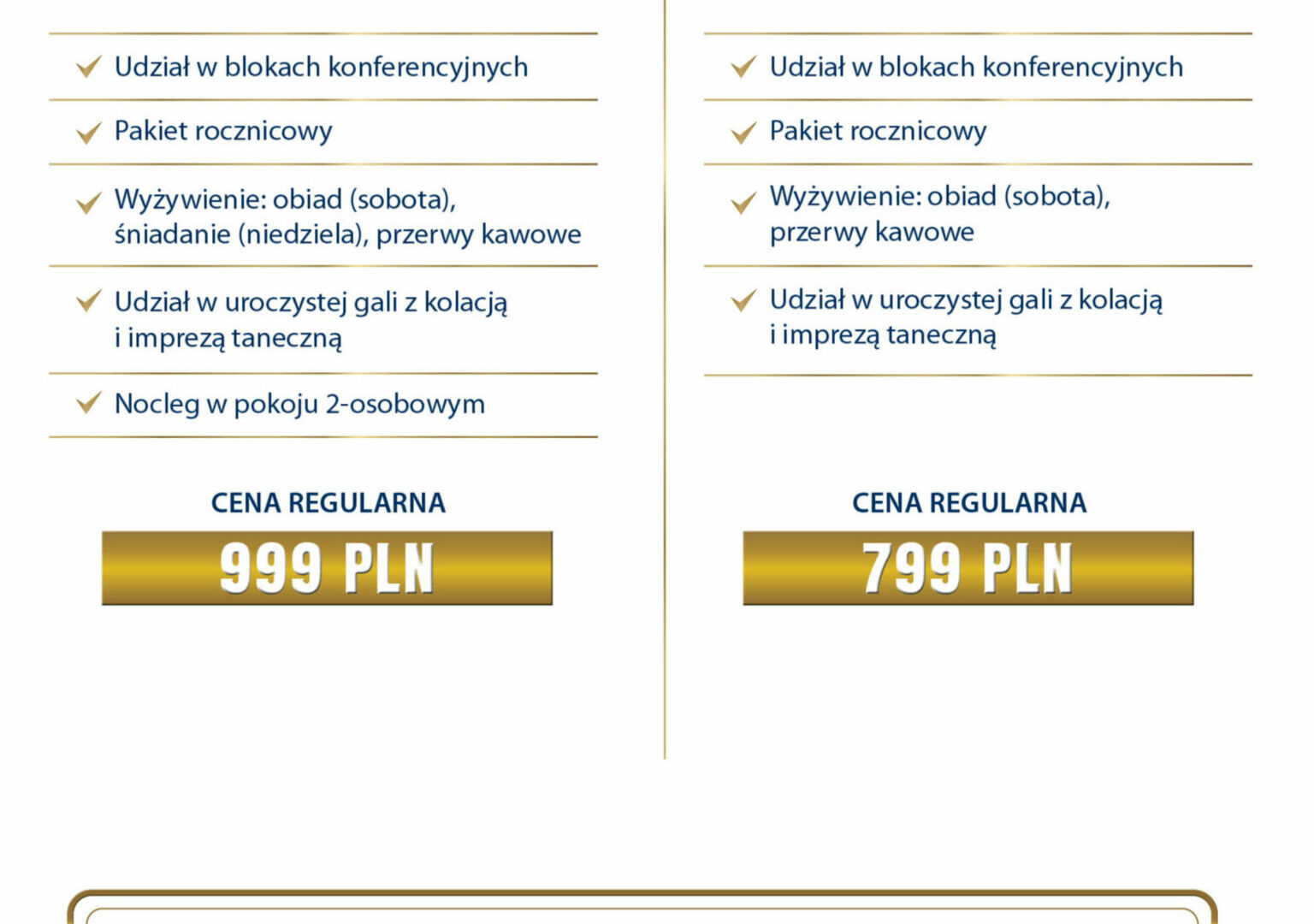 ✓ Udział w blokach konferencyjnych

✓ Pakiet rocznicowy

✓ Wyżywienie: obiad (sobota), śniadanie (niedziela), przerwy kawowe

✓ Udział w uroczystej gali z kolacją i imprezą taneczną

✓ Nocleg w pokoju 2-osobowym

CENA REGULARNA

999 PLN

✓ Udział w blokach konferencyjnych

✓ Pakiet rocznicowy

✓ Wyżywienie: obiad (sobota), przerwy kawowe

✓ Udział w uroczystej gali z kolacją i imprezą taneczną

CENA REGULARNA

799 PLN